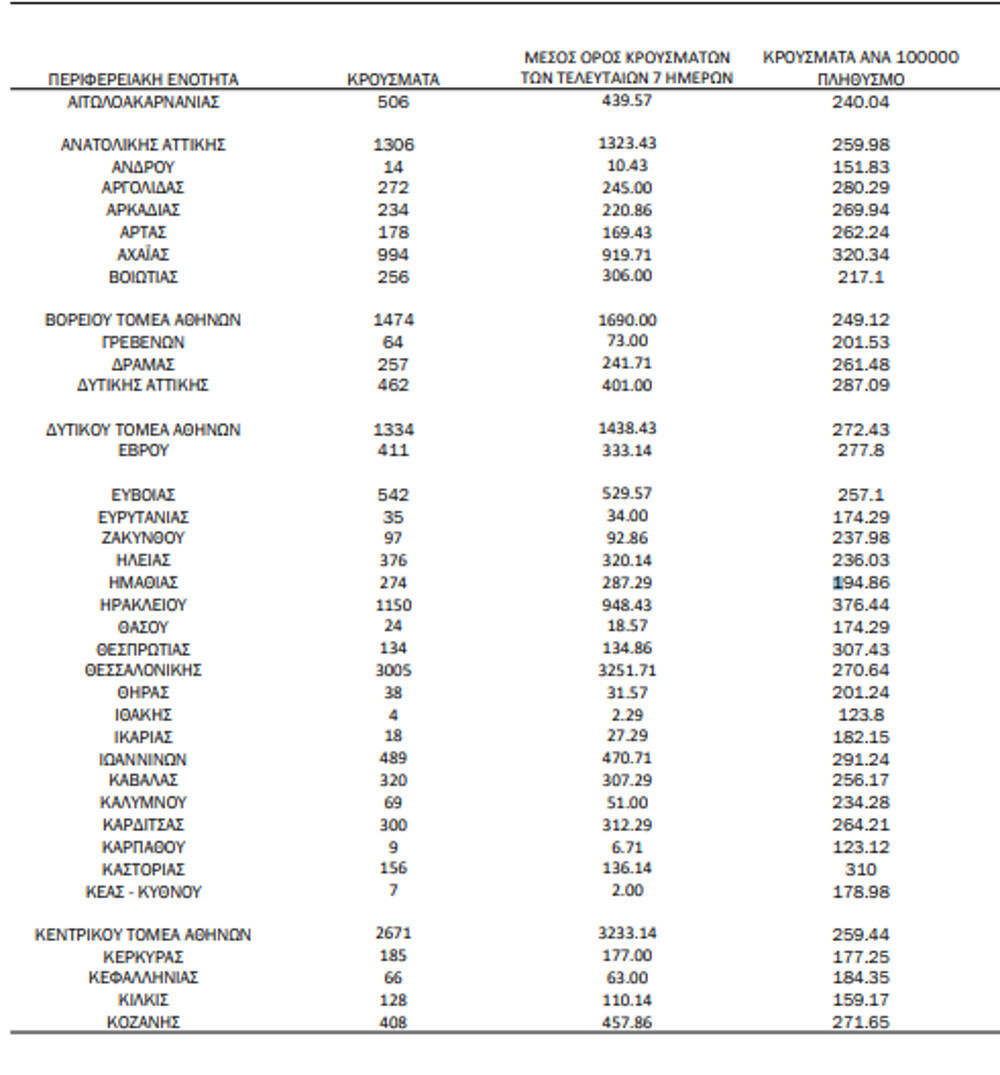 | ΠΕΡΙΦΕΡΕΙΑΚΗ ΕΝΟΤΗΤΑ | ΚΡΟΥΣΜΑΤΑ | ΜΕΣΟΣ ΟΡΟΣ ΚΡΟΥΣΜΑΤΩΝ ΤΩΝ ΤΕΛΕΥΤΑΙΩΝ 7 ΗΜΕΡΩΝ | ΚΡΟΥΣΜΑΤΑ ΑΝΑ 100000 ΠΛΗΘΥΣΜΟ |
|---|---|---|---|
| ΑΙΤΩΛΟΑΚΑΡΝΑΝΙΑΣ | 506 | 439.57 | 240.04 |
| ΑΝΑΤΟΛΙΚΗΣ ΑΤΤΙΚΗΣ | 1306 | 1323.43 | 259.98 |
| ΑΝΔΡΟΥ | 14 | 10.43 | 151.83 |
| ΑΡΓΟΛΙΔΑΣ | 272 | 245.00 | 280.29 |
| ΑΡΚΑΔΙΑΣ | 234 | 220.86 | 269.94 |
| ΑΡΤΑΣ | 178 | 169.43 | 262.24 |
| ΑΧΑΪΑΣ | 994 | 919.71 | 320.34 |
| ΒΟΙΩΤΙΑΣ | 256 | 306.00 | 217.1 |
| ΒΟΡΕΙΟΥ ΤΟΜΕΑ ΑΘΗΝΩΝ | 1474 | 1690.00 | 249.12 |
| ΓΡΕΒΕΝΩΝ | 64 | 73.00 | 201.53 |
| ΔΡΑΜΑΣ | 257 | 241.71 | 261.48 |
| ΔΥΤΙΚΗΣ ΑΤΤΙΚΗΣ | 462 | 401.00 | 287.09 |
| ΔΥΤΙΚΟΥ ΤΟΜΕΑ ΑΘΗΝΩΝ | 1334 | 1438.43 | 272.43 |
| ΕΒΡΟΥ | 411 | 333.14 | 277.8 |
| ΕΥΒΟΙΑΣ | 542 | 529.57 | 257.1 |
| ΕΥΡΥΤΑΝΙΑΣ | 35 | 34.00 | 174.29 |
| ΖΑΚΥΝΘΟΥ | 97 | 92.86 | 237.98 |
| ΗΛΕΙΑΣ | 376 | 320.14 | 236.03 |
| ΗΜΑΘΙΑΣ | 274 | 287.29 | 194.86 |
| ΗΡΑΚΛΕΙΟΥ | 1150 | 948.43 | 376.44 |
| ΘΑΣΟΥ | 24 | 18.57 | 174.29 |
| ΘΕΣΠΡΩΤΙΑΣ | 134 | 134.86 | 307.43 |
| ΘΕΣΣΑΛΟΝΙΚΗΣ | 3005 | 3251.71 | 270.64 |
| ΘΗΡΑΣ | 38 | 31.57 | 201.24 |
| ΙΘΑΚΗΣ | 4 | 2.29 | 123.8 |
| ΙΚΑΡΙΑΣ | 18 | 27.29 | 182.15 |
| ΙΩΑΝΝΙΝΩΝ | 489 | 470.71 | 291.24 |
| ΚΑΒΑΛΑΣ | 320 | 307.29 | 256.17 |
| ΚΑΛΥΜΝΟΥ | 69 | 51.00 | 234.28 |
| ΚΑΡΔΙΤΣΑΣ | 300 | 312.29 | 264.21 |
| ΚΑΡΠΑΘΟΥ | 9 | 6.71 | 123.12 |
| ΚΑΣΤΟΡΙΑΣ | 156 | 136.14 | 310 |
| ΚΕΑΣ - ΚΥΘΝΟΥ | 7 | 2.00 | 178.98 |
| ΚΕΝΤΡΙΚΟΥ ΤΟΜΕΑ ΑΘΗΝΩΝ | 2671 | 3233.14 | 259.44 |
| ΚΕΡΚΥΡΑΣ | 185 | 177.00 | 177.25 |
| ΚΕΦΑΛΛΗΝΙΑΣ | 66 | 63.00 | 184.35 |
| ΚΙΛΚΙΣ | 128 | 110.14 | 159.17 |
| ΚΟΖΑΝΗΣ | 408 | 457.86 | 271.65 |